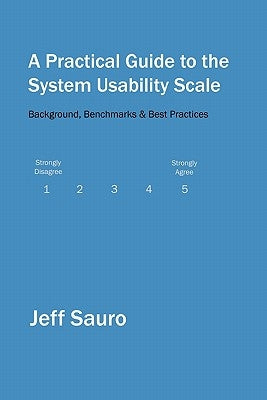 A Practical Guide to the System Usability Scale

Background, Benchmarks & Best Practices

Strongly Disagree

Strongly Agree

1 2 3 4 5

Jeff Sauro